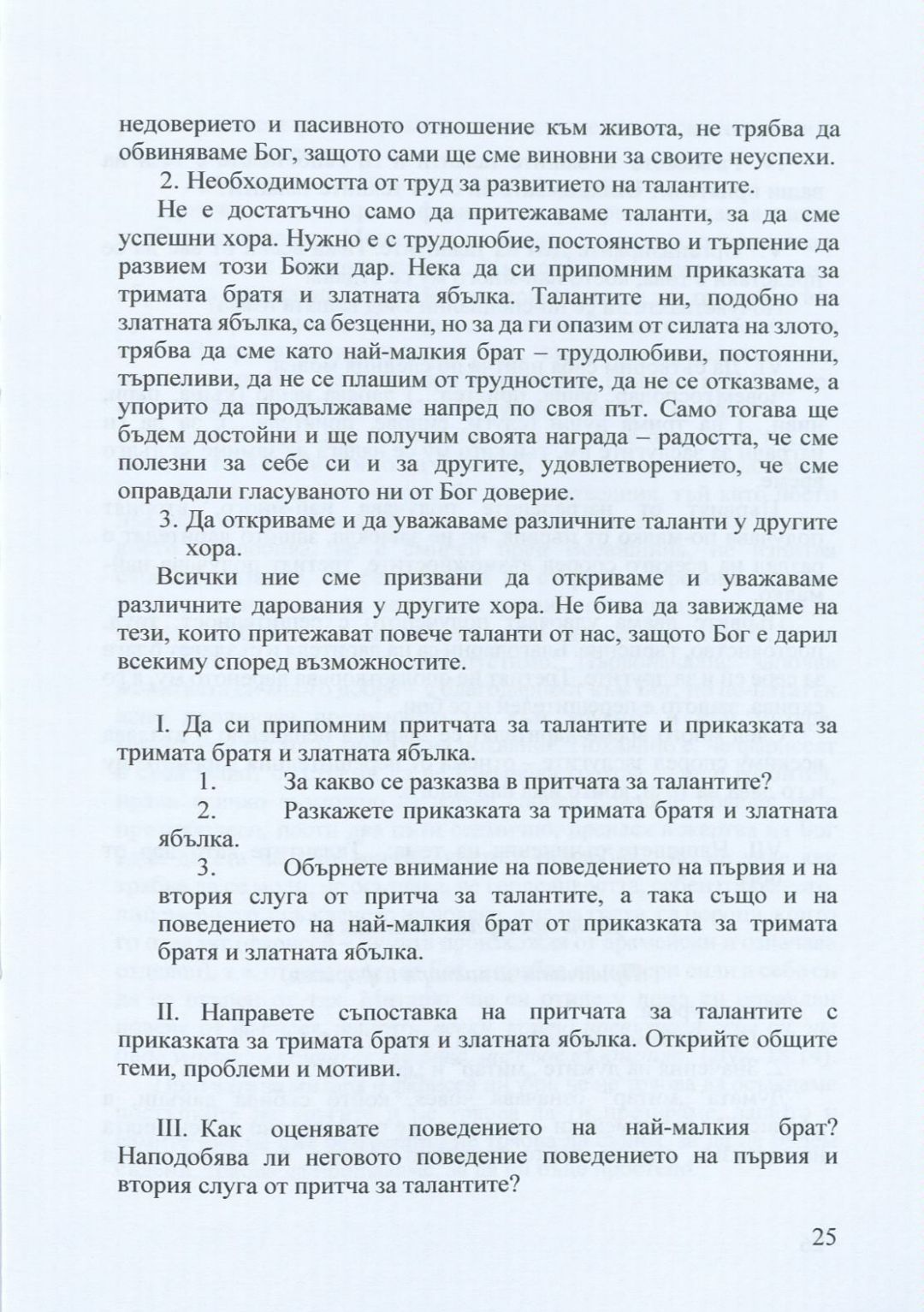 недоверието и пасивното отношение към живота, не трябва да обвиняваме Бог, защото сами ще сме виновни за своите неуспехи.

2. Необходимостта от труд за развитието на талантите.

Не е достатъчно само да притежаваме таланти, за да сме успешни хора. Нужно е с трудолюбие, постоянство и търпение да развием този Божи дар. Нека да си припомним приказката за тримата братя и златната ябълка. Талантите ни, подобно на златната ябълка, са безценни, но за да ги опазим от силата на злото, трябва да сме като най-малкия брат – трудолюбиви, постоянни, търпеливи, да не се плашим от трудностите, да не се отказваме, а упорито да продължаваме напред по своя път. Само тогава ще бъдем достойни и ще получим своята награда – радостта, че сме полезни за себе си и за другите, удовлетворението, че сме оправдали гласуваното ни от Бог доверие.

3. Да откриваме и да уважаваме различните таланти у другите хора.

Всички ние сме призвани да откриваме и уважаваме различните дарования у другите хора. Не бива да завиждаме на тези, които притежават повече таланти от нас, защото Бог е дарил всекиму според възможностите.

I. Да си припомним притчата за талантите и приказката за тримата братя и златната ябълка.

1. За какво се разказва в притчата за талантите?

2. Разкажете приказката за тримата братя и златната ябълка.

3. Обърнете внимание на поведението на първия и на втория слуга от притча за талантите, а така също и на поведението на най-малкия брат от приказката за тримата братя и златната ябълка.

II. Направете съпоставка на притчата за талантите с приказката за тримата братя и златната ябълка. Открийте общите теми, проблеми и мотиви.

III. Как оценявате поведението на най-малкия брат? Наподобява ли неговото поведение поведението на първия и втория слуга от притча за талантите?

25